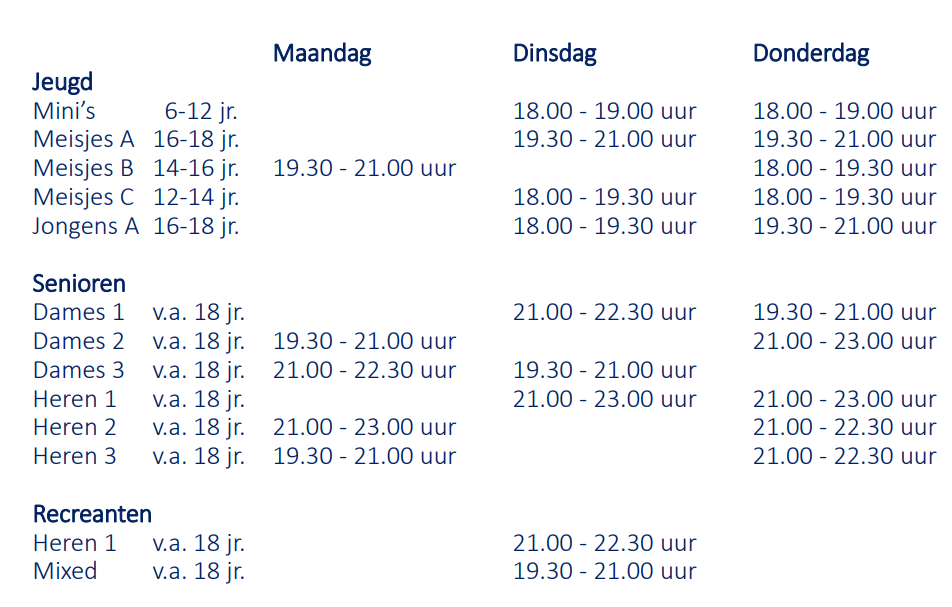 | | | Maandag | Dinsdag | Donderdag |
|---|---|---|---|---|
| Jeugd | | | | |
| Mini's | 6-12 jr. | | 18.00 - 19.00 uur | 18.00 - 19.00 uur |
| Meisjes A | 16-18 jr. | | 19.30 - 21.00 uur | 19.30 - 21.00 uur |
| Meisjes B | 14-16 jr. | 19.30 - 21.00 uur | | 18.00 - 19.30 uur |
| Meisjes C | 12-14 jr. | | 18.00 - 19.30 uur | 18.00 - 19.30 uur |
| Jongens A | 16-18 jr. | | 18.00 - 19.30 uur | 19.30 - 21.00 uur |
| Senioren | | | | |
| Dames 1 | v.a. 18 jr. | | 21.00 - 22.30 uur | 19.30 - 21.00 uur |
| Dames 2 | v.a. 18 jr. | 19.30 - 21.00 uur | | 21.00 - 23.00 uur |
| Dames 3 | v.a. 18 jr. | 21.00 - 22.30 uur | 19.30 - 21.00 uur | |
| Heren 1 | v.a. 18 jr. | | 21.00 - 23.00 uur | 21.00 - 23.00 uur |
| Heren 2 | v.a. 18 jr. | 21.00 - 23.00 uur | | 21.00 - 22.30 uur |
| Heren 3 | v.a. 18 jr. | 19.30 - 21.00 uur | | 21.00 - 22.30 uur |
| Recreanten | | | | |
| Heren 1 | v.a. 18 jr. | | 21.00 - 22.30 uur | |
| Mixed | v.a. 18 jr. | | 19.30 - 21.00 uur | |